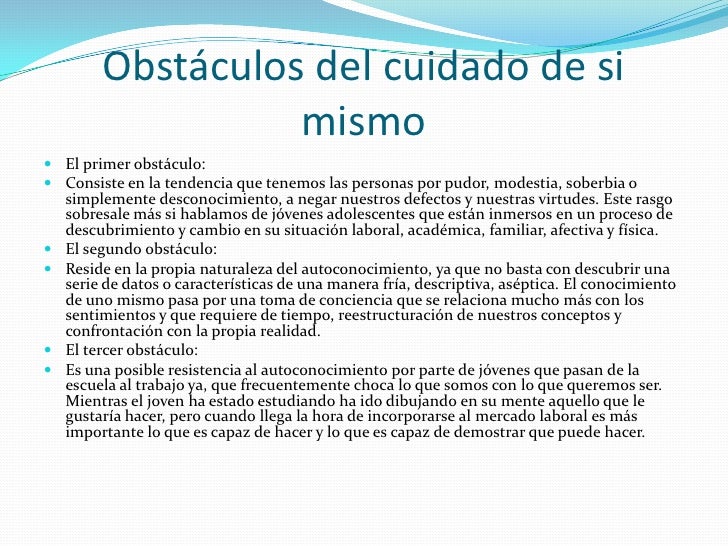 Obstáculos del cuidado de si mismo

- El primer obstáculo:
- Consiste en la tendencia que tenemos las personas por pudor, modestia, soberbia o simplemente desconocimiento, a negar nuestros defectos y nuestras virtudes. Este rasgo sobresale más si hablamos de jóvenes adolescentes que están inmersos en un proceso de descubrimiento y cambio en su situación laboral, académica, familiar, afectiva y física.
- El segundo obstáculo:
- Reside en la propia naturaleza del autoconocimiento, ya que no basta con descubrir una serie de datos o características de una manera fría, descriptiva, aséptica. El conocimiento de uno mismo pasa por una toma de conciencia que se relaciona mucho más con los sentimientos y que requiere de tiempo, reestructuración de nuestros conceptos y confrontación con la propia realidad.
- El tercer obstáculo:
- Es una posible resistencia al autoconocimiento por parte de jóvenes que pasan de la escuela al trabajo ya, que frecuentemente choca lo que somos con lo que queremos ser. Mientras el joven ha estado estudiando ha ido dibujando en su mente aquello que le gustaría hacer, pero cuando llega la hora de incorporarse al mercado laboral es más importante lo que es capaz de hacer y lo que es capaz de demostrar que puede hacer.